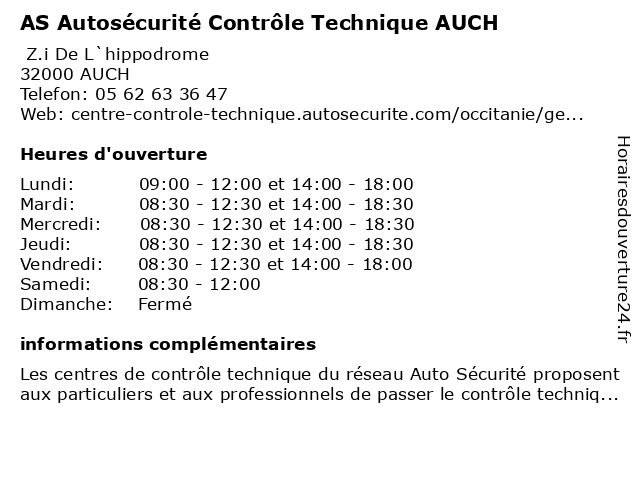 AS Autosécurité Contrôle Technique AUCH

Z.i De L`hippodrome
32000 AUCH
Telefon: 05 62 63 36 47
Web: centre-controle-technique.autosecurite.com/occitanie/ge...

Heures d'ouverture

| | |
|---|---|
| Lundi: | 09:00 - 12:00 et 14:00 - 18:00 |
| Mardi: | 08:30 - 12:30 et 14:00 - 18:30 |
| Mercredi: | 08:30 - 12:30 et 14:00 - 18:30 |
| Jeudi: | 08:30 - 12:30 et 14:00 - 18:30 |
| Vendredi: | 08:30 - 12:30 et 14:00 - 18:00 |
| Samedi: | 08:30 - 12:00 |
| Dimanche: | Fermé |

informations complémentaires

Les centres de contrôle technique du réseau Auto Sécurité proposent aux particuliers et aux professionnels de passer le contrôle techniq...

Horairesdouverture24.fr